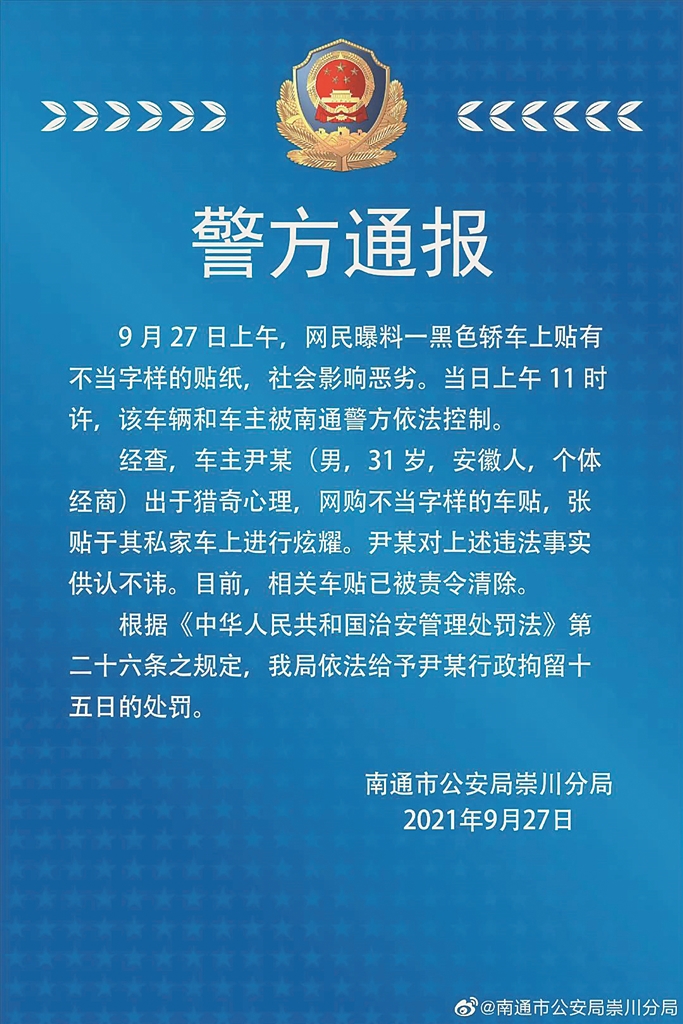 警方通报

9月27日上午，网民曝料一黑色轿车上贴有不当字样的贴纸，社会影响恶劣。当日上午11时许，该车辆和车主被南通警方依法控制。

经查，车主尹某（男，31岁，安徽人，个体经商）出于猎奇心理，网购不当字样的车贴，张贴于其私家车上进行炫耀。尹某对上述违法事实供认不讳。目前，相关车贴已被责令清除。

根据《中华人民共和国治安管理处罚法》第二十六条之规定，我局依法给予尹某行政拘留十五日的处罚。

南通市公安局崇川分局
2021年9月27日

@南通市公安局崇川分局